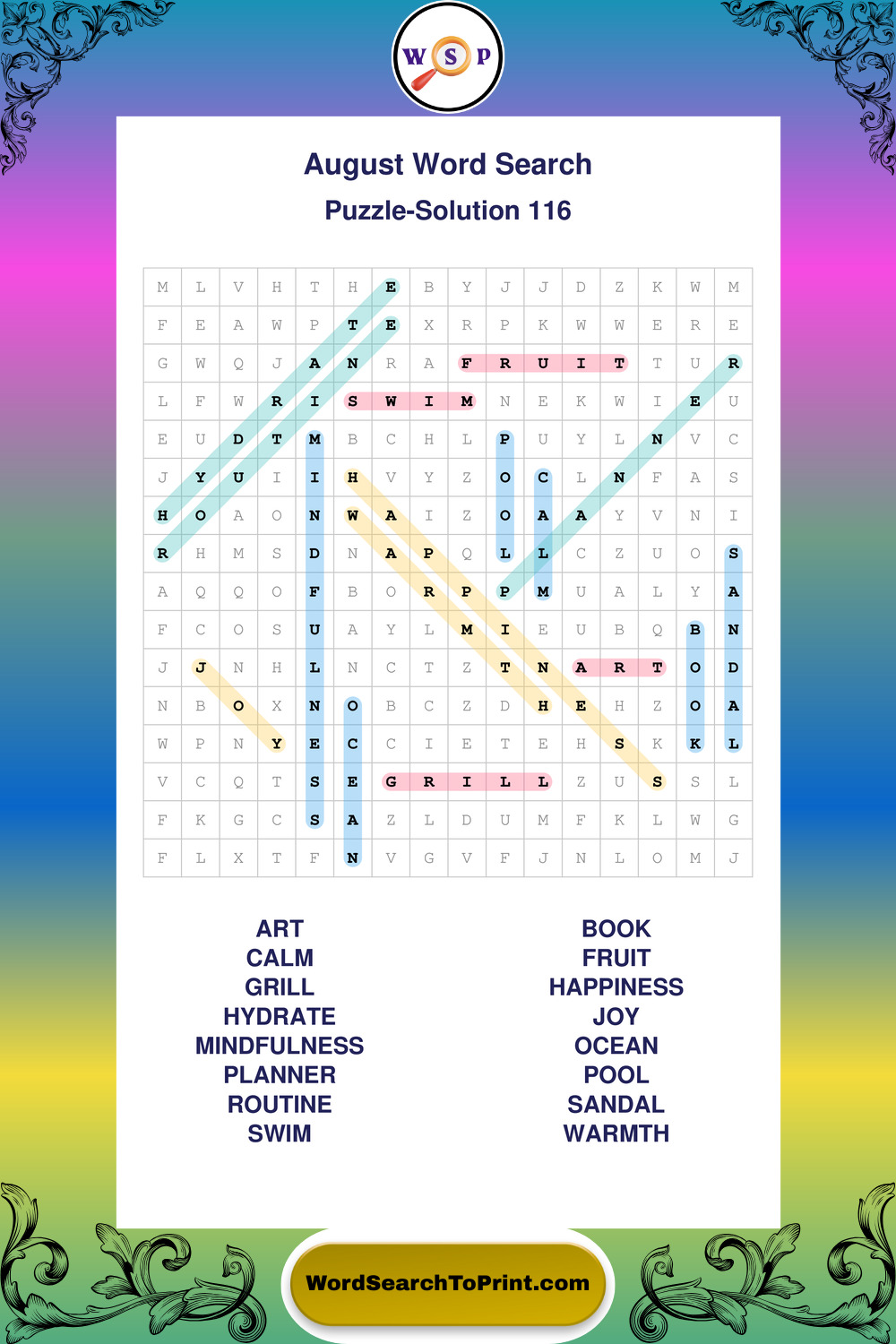 W S P

August Word Search

Puzzle-Solution 116

| M | L | V | H | T | H | E | B | Y | J | J | D | Z | K | W | M |
|---|---|---|---|---|---|---|---|---|---|---|---|---|---|---|---|
| F | E | A | W | P | T | E | X | R | P | K | W | W | E | R | E |
| G | W | Q | J | A | N | R | A | F | R | U | I | T | T | U | R |
| L | F | W | R | I | S | W | I | M | N | E | K | W | I | E | U |
| E | U | D | T | M | B | C | H | L | P | U | Y | L | N | V | C |
| J | Y | U | I | I | H | V | Y | Z | O | C | L | N | F | A | S |
| H | O | A | O | N | W | A | I | Z | O | A | A | Y | V | N | I |
| R | H | M | S | D | N | A | P | Q | L | L | C | Z | U | O | S |
| A | Q | Q | O | F | B | O | R | P | P | M | U | A | L | Y | A |
| F | C | O | S | U | A | Y | L | M | I | E | U | B | Q | B | N |
| J | J | N | H | L | N | C | T | Z | T | N | A | R | T | O | D |
| N | B | O | X | N | O | B | C | Z | D | H | E | H | Z | O | A |
| W | P | N | Y | E | C | C | I | E | T | E | H | S | K | K | L |
| V | C | Q | T | S | E | G | R | I | L | L | Z | U | S | S | L |
| F | K | G | C | S | A | Z | L | D | U | M | F | K | L | W | G |
| F | L | X | T | F | N | V | G | V | F | J | N | L | O | M | J |

ART
CALM
GRILL
HYDRATE
MINDFULNESS
PLANNER
ROUTINE
SWIM

BOOK
FRUIT
HAPPINESS
JOY
OCEAN
POOL
SANDAL
WARMTH

WordSearchToPrint.com